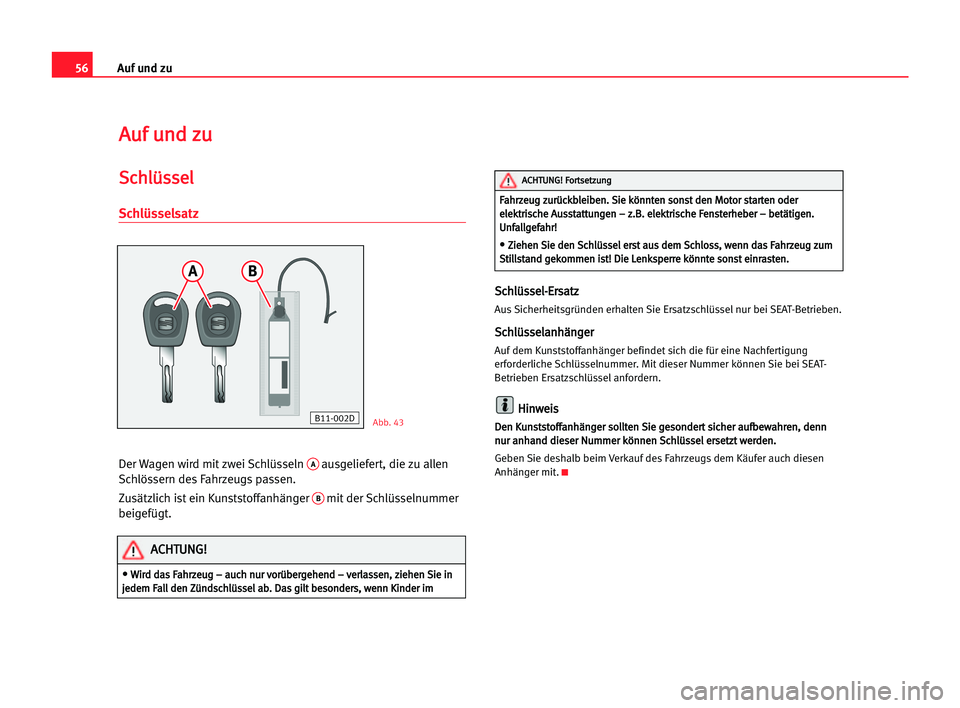 56 Auf und zu

Auf und zu

Schlüssel

Schlüsselsatz

A B

B11-002D

Abb. 43

Der Wagen wird mit zwei Schlüsseln A ausgeliefert, die zu allen Schlössern des Fahrzeugs passen.

Zusätzlich ist ein Kunststoffanhänger B mit der Schlüsselnummer beigefügt.

ACHTUNG!

• Wird das Fahrzeug – auch nur vorübergehend – verlassen, ziehen Sie in jedem Fall den Zündschlüssel ab. Das gilt besonders, wenn Kinder im

ACHTUNG! Fortsetzung

Fahrzeug zurückbleiben. Sie könnten sonst den Motor starten oder elektrische Ausstattungen – z.B. elektrische Fensterheber – betätigen. Unfallgefahr!

• Ziehen Sie den Schlüssel erst aus dem Schloss, wenn das Fahrzeug zum Stillstand gekommen ist! Die Lenksperre könnte sonst einrasten.

Schlüssel-Ersatz

Aus Sicherheitsgründen erhalten Sie Ersatzschlüssel nur bei SEAT-Betrieben.

Schlüsselanhänger

Auf dem Kunststoffanhänger befindet sich die für eine Nachfertigung erforderliche Schlüsselnummer. Mit dieser Nummer können Sie bei SEAT-Betrieben Ersatzschlüssel anfordern.

Hinweis

Den Kunststoffanhänger sollten Sie gesondert sicher aufbewahren, denn nur anhand dieser Nummer können Schlüssel ersetzt werden.

Geben Sie deshalb beim Verkauf des Fahrzeugs dem Käufer auch diesen Anhänger mit.

carmanualsonline.info